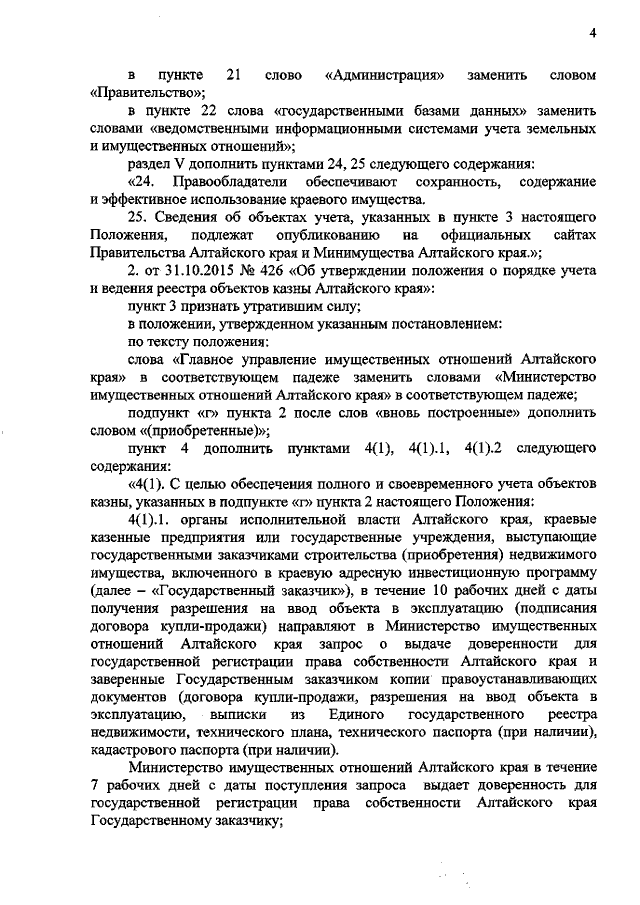 4

в пункте 21 слово «Администрация» заменить словом «Правительство»;

в пункте 22 слова «государственными базами данных» заменить словами «ведомственными информационными системами учета земельных и имущественных отношений»;

раздел V дополнить пунктами 24, 25 следующего содержания:

«24. Правообладатели обеспечивают сохранность, содержание и эффективное использование краевого имущества.

25. Сведения об объектах учета, указанных в пункте 3 настоящего Положения, подлежат опубликованию на официальных сайтах Правительства Алтайского края и Минимущества Алтайского края.»;

2. от 31.10.2015 № 426 «Об утверждении положения о порядке учета и ведения реестра объектов казны Алтайского края»:

пункт 3 признать утратившим силу;

в положении, утвержденном указанным постановлением:

по тексту положения:

слова «Главное управление имущественных отношений Алтайского края» в соответствующем падеже заменить словами «Министерство имущественных отношений Алтайского края» в соответствующем падеже;

подпункт «г» пункта 2 после слов «вновь построенные» дополнить словом «(приобретенные)»;

пункт 4 дополнить пунктами 4(1), 4(1).1, 4(1).2 следующего содержания:

«4(1). С целью обеспечения полного и своевременного учета объектов казны, указанных в подпункте «г» пункта 2 настоящего Положения:

4(1).1. органы исполнительной власти Алтайского края, краевые казенные предприятия или государственные учреждения, выступающие государственными заказчиками строительства (приобретения) недвижимого имущества, включенного в краевую адресную инвестиционную программу (далее – «Государственный заказчик»), в течение 10 рабочих дней с даты получения разрешения на ввод объекта в эксплуатацию (подписания договора купли-продажи) направляют в Министерство имущественных отношений Алтайского края запрос о выдаче доверенности для государственной регистрации права собственности Алтайского края и заверенные Государственным заказчиком копии правоустанавливающих документов (договора купли-продажи, разрешения на ввод объекта в эксплуатацию, выписки из Единого государственного реестра недвижимости, технического плана, технического паспорта (при наличии), кадастрового паспорта (при наличии).

Министерство имущественных отношений Алтайского края в течение 7 рабочих дней с даты поступления запроса выдает доверенность для государственной регистрации права собственности Алтайского края Государственному заказчику;